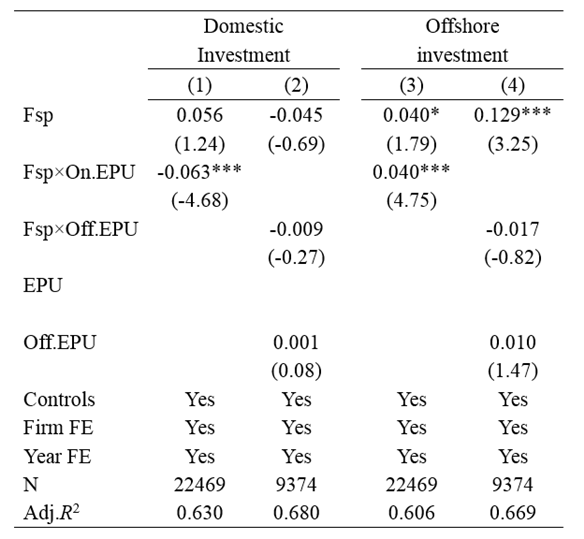 |  | Domestic Investment |  | Offshore investment |  |
|---|---|---|---|---|
|  | (1) | (2) | (3) | (4) |
| Fsp | 0.056 | -0.045 | 0.040* | 0.129*** |
|  | (1.24) | (-0.69) | (1.79) | (3.25) |
| Fsp×On.EPU | -0.063*** |  | 0.040*** |  |
|  | (-4.68) |  | (4.75) |  |
| Fsp×Off.EPU |  | -0.009 |  | -0.017 |
|  |  | (-0.27) |  | (-0.82) |
| EPU |  |  |  |  |
| Off.EPU |  | 0.001 |  | 0.010 |
|  |  | (0.08) |  | (1.47) |
| Controls | Yes | Yes | Yes | Yes |
| Firm FE | Yes | Yes | Yes | Yes |
| Year FE | Yes | Yes | Yes | Yes |
| N | 22469 | 9374 | 22469 | 9374 |
| Adj.$R^2$ | 0.630 | 0.680 | 0.606 | 0.669 |